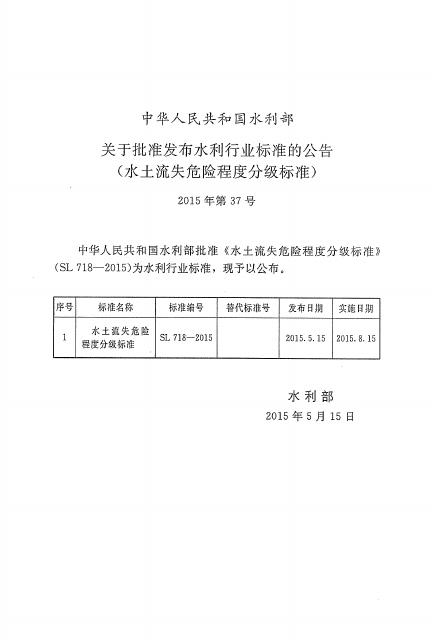 中华人民共和国水利部

关于批准发布水利行业标准的公告
（水土流失危险程度分级标准）

2015年第37号

中华人民共和国水利部批准《水土流失危险程度分级标准》(SL 718—2015)为水利行业标准，现予以公布。

| 序号 | 标准名称 | 标准编号 | 替代标准号 | 发布日期 | 实施日期 |
|---|---|---|---|---|---|
| 1 | 水土流失危险程度分级标准 | SL 718—2015 | | 2015.5.15 | 2015.8.15 |

水利部
2015年5月15日